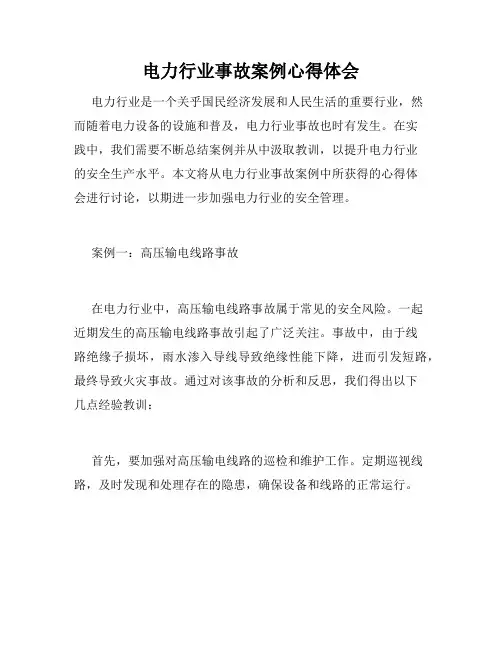 电力行业事故案例心得体会

电力行业是一个关乎国民经济发展和人民生活的重要行业，然而随着电力设备的设施和普及，电力行业事故也时有发生。在实践中，我们需要不断总结案例并从中汲取教训，以提升电力行业的安全生产水平。本文将从电力行业事故案例中所获得的心得体会进行讨论，以期进一步加强电力行业的安全管理。

案例一：高压输电线路事故

在电力行业中，高压输电线路事故属于常见的安全风险。一起近期发生的高压输电线路事故引起了广泛关注。事故中，由于线路绝缘子损坏，雨水渗入导线导致绝缘性能下降，进而引发短路，最终导致火灾事故。通过对该事故的分析和反思，我们得出以下几点经验教训：

首先，要加强对高压输电线路的巡检和维护工作。定期巡视线路，及时发现和处理存在的隐患，确保设备和线路的正常运行。